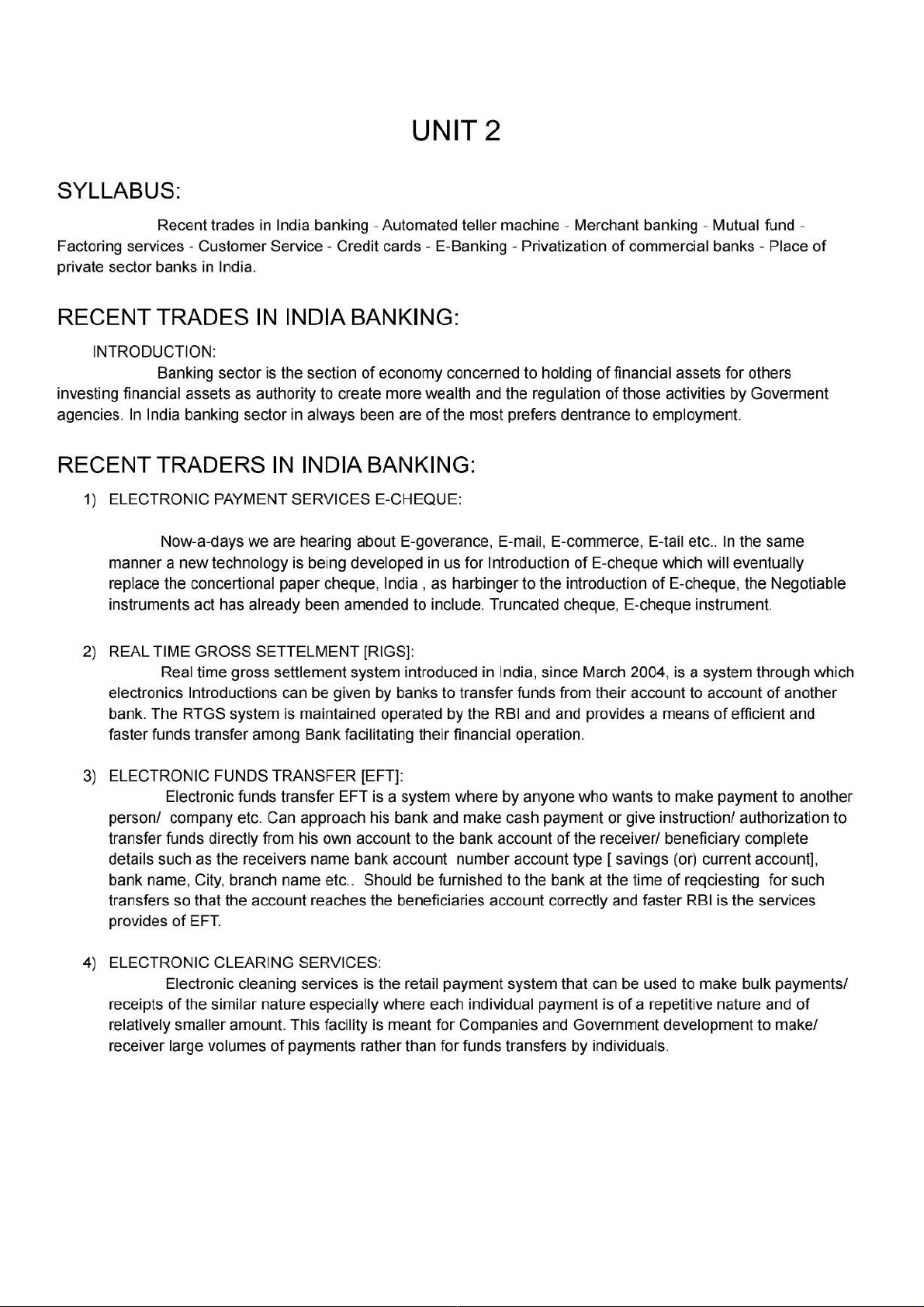 UNIT 2

SYLLABUS:

Recent trades in India banking - Automated teller machine - Merchant banking - Mutual fund - Factoring services - Customer Service - Credit cards - E-Banking - Privatization of commercial banks - Place of private sector banks in India.

RECENT TRADES IN INDIA BANKING:

INTRODUCTION:

Banking sector is the section of economy concerned to holding of financial assets for others investing financial assets as authority to create more wealth and the regulation of those activities by Goverment agencies. In India banking sector in always been are of the most prefers dentrance to employment.

RECENT TRADERS IN INDIA BANKING:

1) ELECTRONIC PAYMENT SERVICES E-CHEQUE:

Now-a-days we are hearing about E-goverance, E-mail, E-commerce, E-tail etc.. In the same manner a new technology is being developed in us for Introduction of E-cheque which will eventually replace the concertional paper cheque, India , as harbinger to the introduction of E-cheque, the Negotiable instruments act has already been amended to include. Truncated cheque, E-cheque instrument.

2) REAL TIME GROSS SETTELMENT [RIGS]:

Real time gross settlement system introduced in India, since March 2004, is a system through which electronics Introductions can be given by banks to transfer funds from their account to account of another bank. The RTGS system is maintained operated by the RBI and and provides a means of efficient and faster funds transfer among Bank facilitating their financial operation.

3) ELECTRONIC FUNDS TRANSFER [EFT]:

Electronic funds transfer EFT is a system where by anyone who wants to make payment to another person/ company etc. Can approach his bank and make cash payment or give instruction/ authorization to transfer funds directly from his own account to the bank account of the receiver/ beneficiary complete details such as the receivers name bank account number account type [ savings (or) current account], bank name, City, branch name etc.. Should be furnished to the bank at the time of reqciesting for such transfers so that the account reaches the beneficiaries account correctly and faster RBI is the services provides of EFT.

4) ELECTRONIC CLEARING SERVICES:

Electronic cleaning services is the retail payment system that can be used to make bulk payments/ receipts of the similar nature especially where each individual payment is of a repetitive nature and of relatively smaller amount. This facility is meant for Companies and Government development to make/ receiver large volumes of payments rather than for funds transfers by individuals.